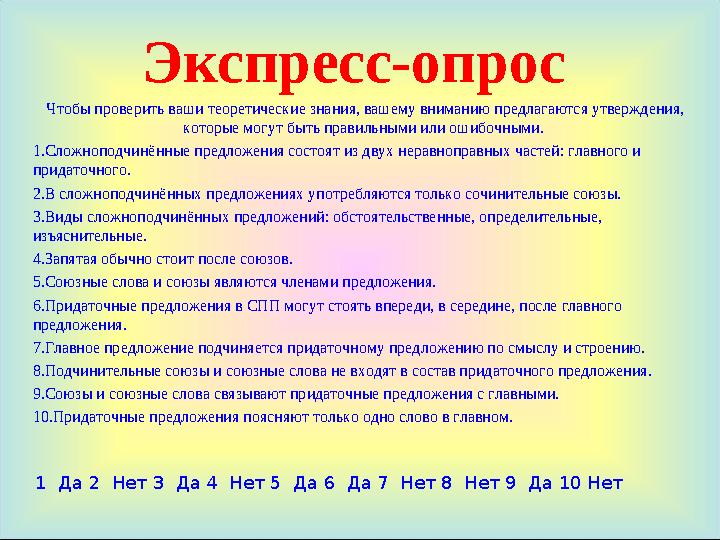 Экспресс-опрос

Чтобы проверить ваши теоретические знания, вашему вниманию предлагаются утверждения, которые могут быть правильными или ошибочными.

1.Сложноподчинённые предложения состоят из двух неравноправных частей: главного и придаточного.

2.В сложноподчинённых предложениях употребляются только сочинительные союзы.

3.Виды сложноподчинённых предложений: обстоятельственные, определительные, изъяснительные.

4.Запятая обычно стоит после союзов.

5.Союзные слова и союзы являются членами предложения.

6.Придаточные предложения в СПП могут стоять впереди, в середине, после главного предложения.

7.Главное предложение подчиняется придаточному предложению по смыслу и строению.

8.Подчинительные союзы и союзные слова не входят в состав придаточного предложения.

9.Союзы и союзные слова связывают придаточные предложения с главными.

10.Придаточные предложения поясняют только одно слово в главном.

1 Да 2 Нет 3 Да 4 Нет 5 Да 6 Да 7 Нет 8 Нет 9 Да 10 Нет